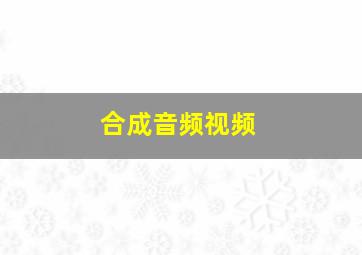 合成音频视频